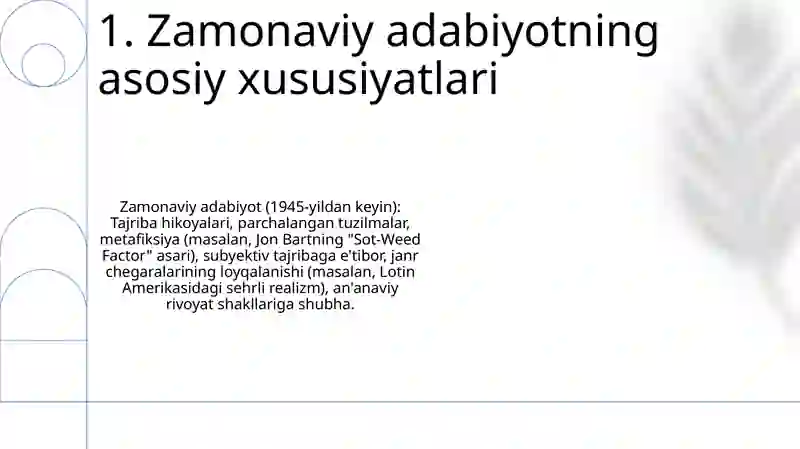 1. Zamonaviy adabiyotning asosiy xususiyatlari

Zamonaviy adabiyot (1945-yildan keyin): Tajriba hikoyalari, parchalangan tuzilmalar, metafiksiya (masalan, Jon Bartning "Sot-Weed Factor" asari), subyektiv tajribaga e'tibor, janr chegaralarining loyqalanishi (masalan, Lotin Amerikasidagi sehrli realizm), an'anaviy rivoyat shakllariga shubha.